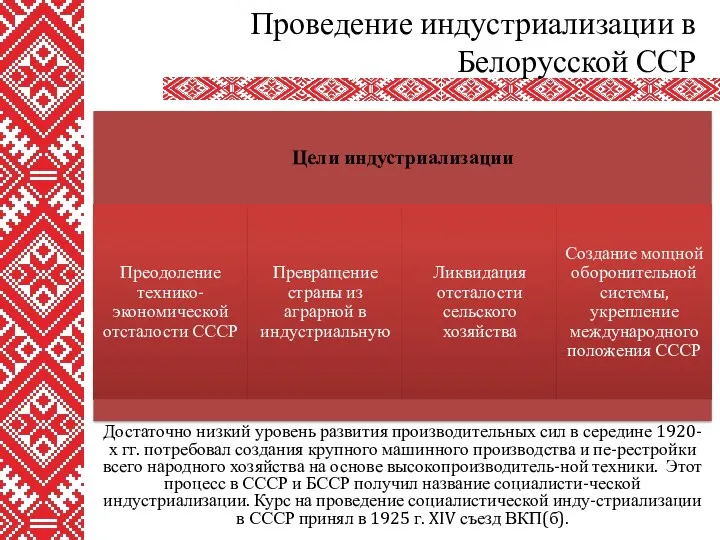 Проведение индустриализации в Белорусской ССР

Цели индустриализации

Преодоление технико-экономической отсталости СССР

Превращение страны из аграрной в индустриальную

Ликвидация отсталости сельского хозяйства

Создание мощной оборонительной системы, укрепление международного положения СССР

Достаточно низкий уровень развития производительных сил в середине 1920-х гг. потребовал создания крупного машинного производства и пе-рестройки всего народного хозяйства на основе высокопроизводитель-ной техники. Этот процесс в СССР и БССР получил название социалисти-ческой индустриализации. Курс на проведение социалистической инду-стриализации в СССР принял в 1925 г. XIV съезд ВКП(б).